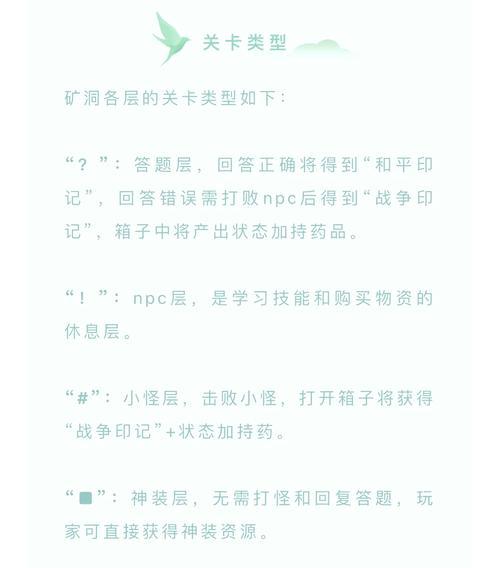 关卡类型

矿洞各层的关卡类型如下：

“？”：答题层，回答正确将得到“和平印记”，回答错误需打败npc后得到“战争印记”，箱子中将产出状态加持药品。

“！”：npc层，是学习技能和购买物资的休息层。

“#”：小怪层，击败小怪，打开箱子将获得“战争印记”+状态加持药。

“■”：神装层，无需打怪和回复答题，玩家可直接获得神装资源。